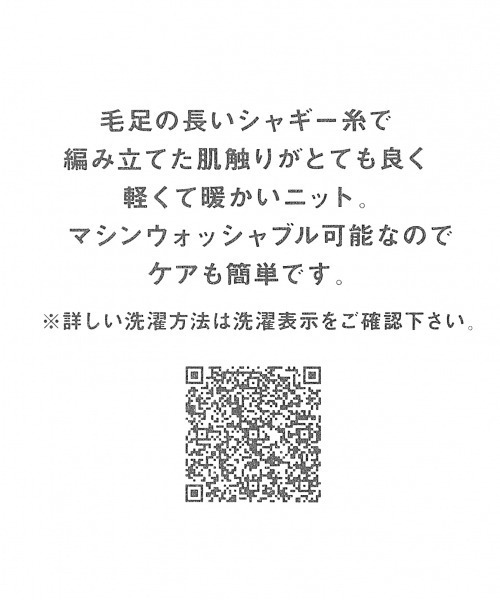 毛足の長いシャギー糸で
編み立てた肌触りがとても良く
軽くて暖かいニット。
マシンウォッシャブル可能なので
ケアも簡単です。

※詳しい洗濯方法は洗濯表示をご確認下さい。